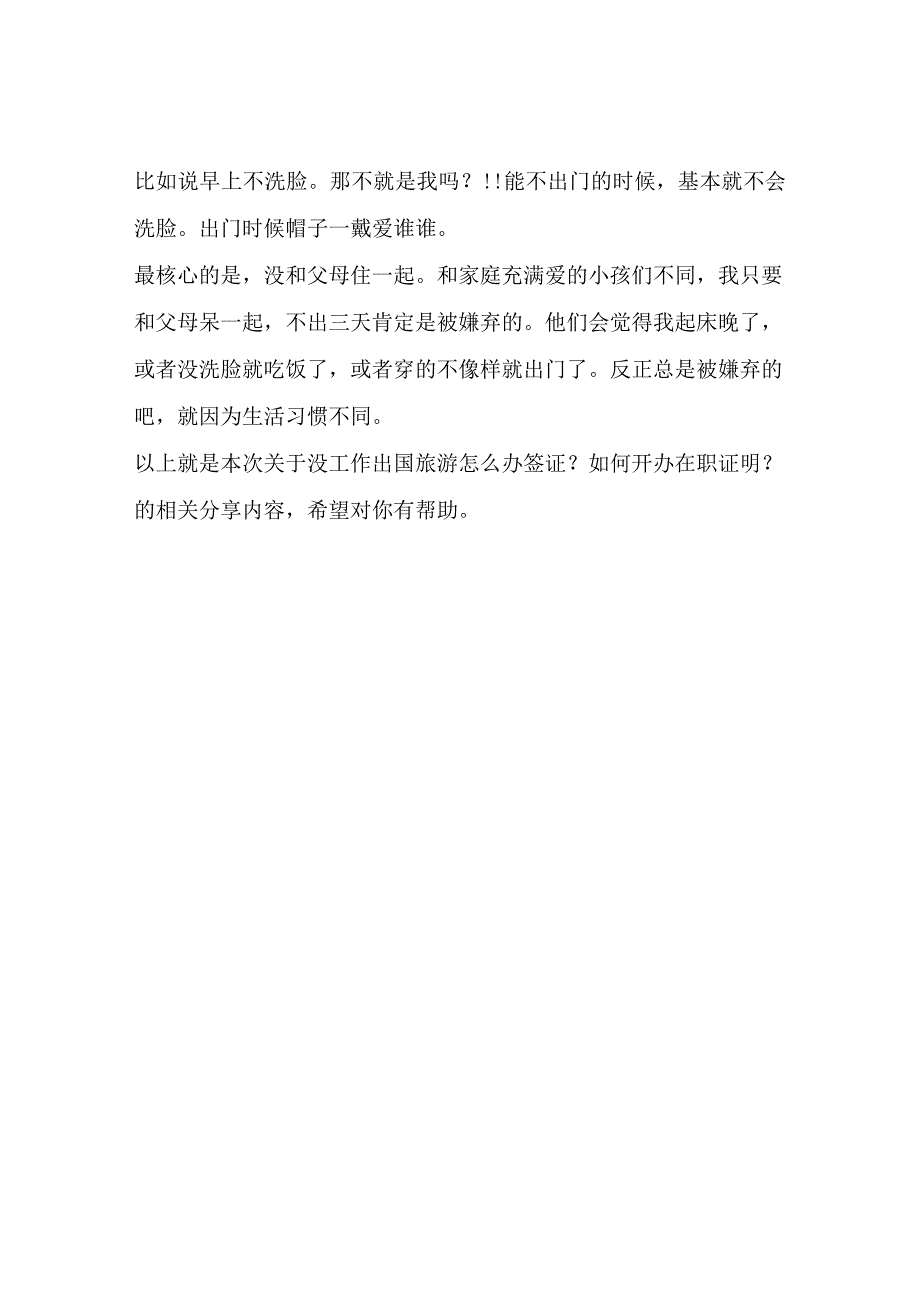 比如说早上不洗脸。那不就是我吗？!!能不出门的时候，基本就不会洗脸。出门时候帽子一戴爱谁谁。

最核心的是，没和父母住一起。和家庭充满爱的小孩们不同，我只要和父母呆一起，不出三天肯定是被嫌弃的。他们会觉得我起床晚了，或者没洗脸就吃饭了，或者穿的不像样就出门了。反正总是被嫌弃的吧，就因为生活习惯不同。

以上就是本次关于没工作出国旅游怎么办签证？如何开办在职证明？的相关分享内容，希望对你有帮助。